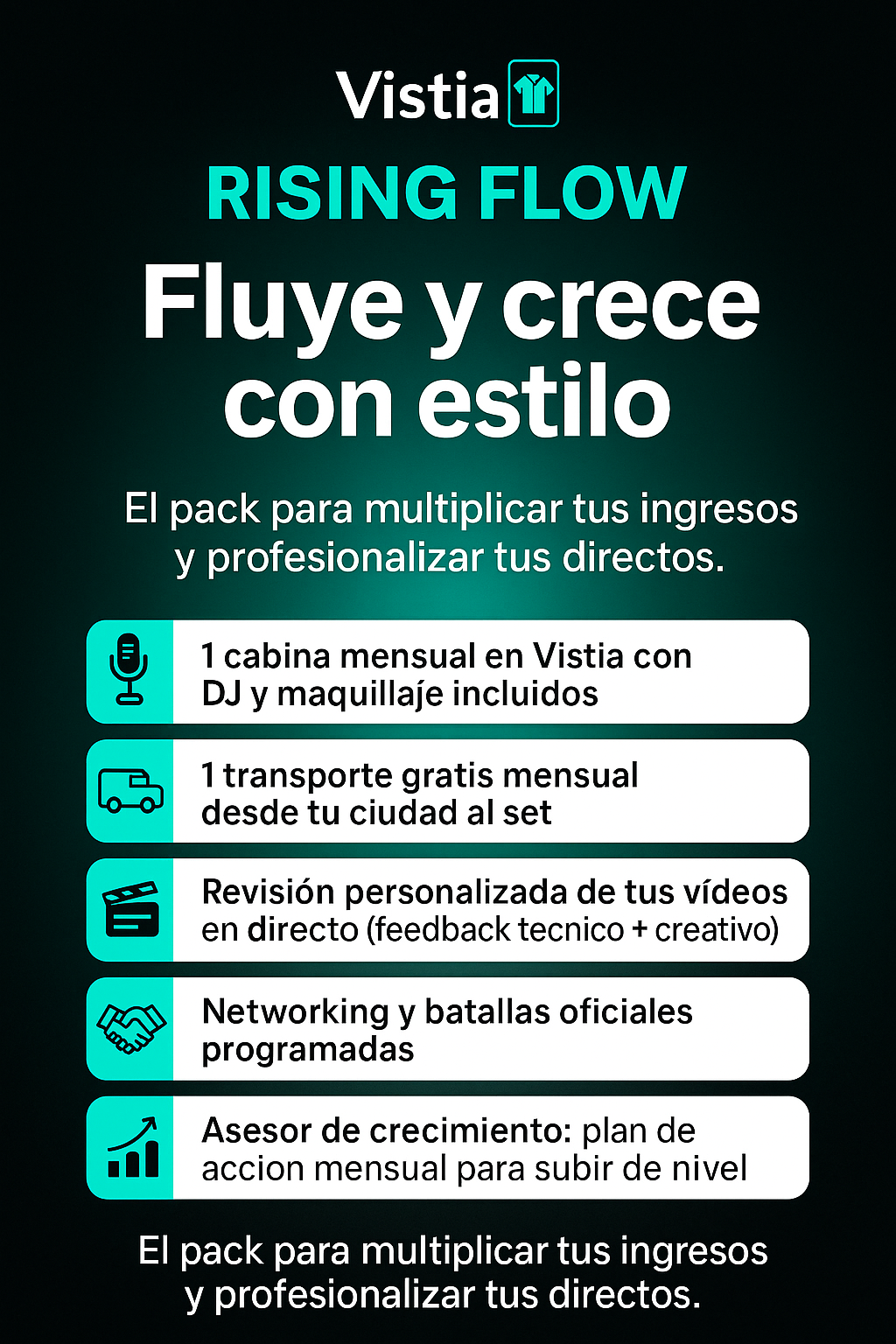 Vistia

RISING FLOW

Fluye y crece con estilo

El pack para multiplicar tus ingresos y profesionalizar tus directos.

1 cabina mensual en Vistia con DJ y maquillaje incluidos

1 transporte gratis mensual desde tu ciudad al set

Revisión personalizada de tus vídeos en directo (feedback tecnico + creativo)

Networking y batallas oficiales programadas

Asesor de crecimiento: plan de accion mensual para subir de nivel

El pack para multiplicar tus ingresos y profesionalizar tus directos.